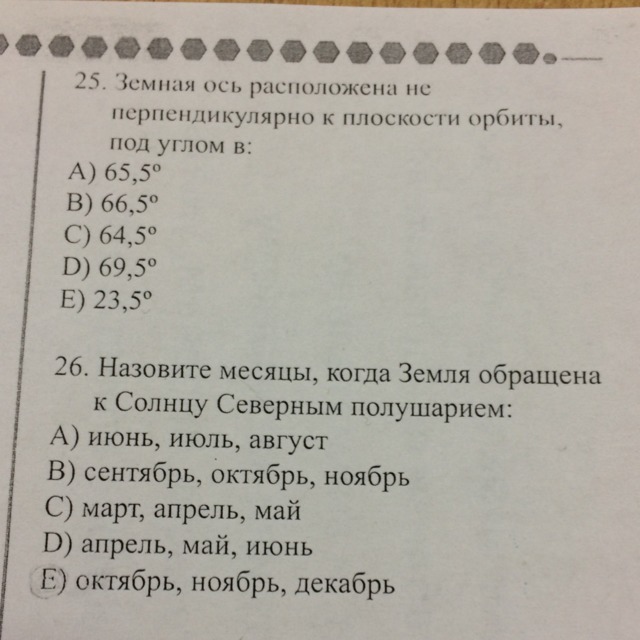 25. Земная ось расположена не перпендикулярно к плоскости орбиты, под углом в:
A) 65,5°
B) 66,5°
C) 64,5°
D) 69,5°
E) 23,5°

26. Назовите месяцы, когда Земля обращена к Солнцу Северным полушарием:
A) июнь, июль, август
B) сентябрь, октябрь, ноябрь
C) март, апрель, май
D) апрель, май, июнь
E) октябрь, ноябрь, декабрь